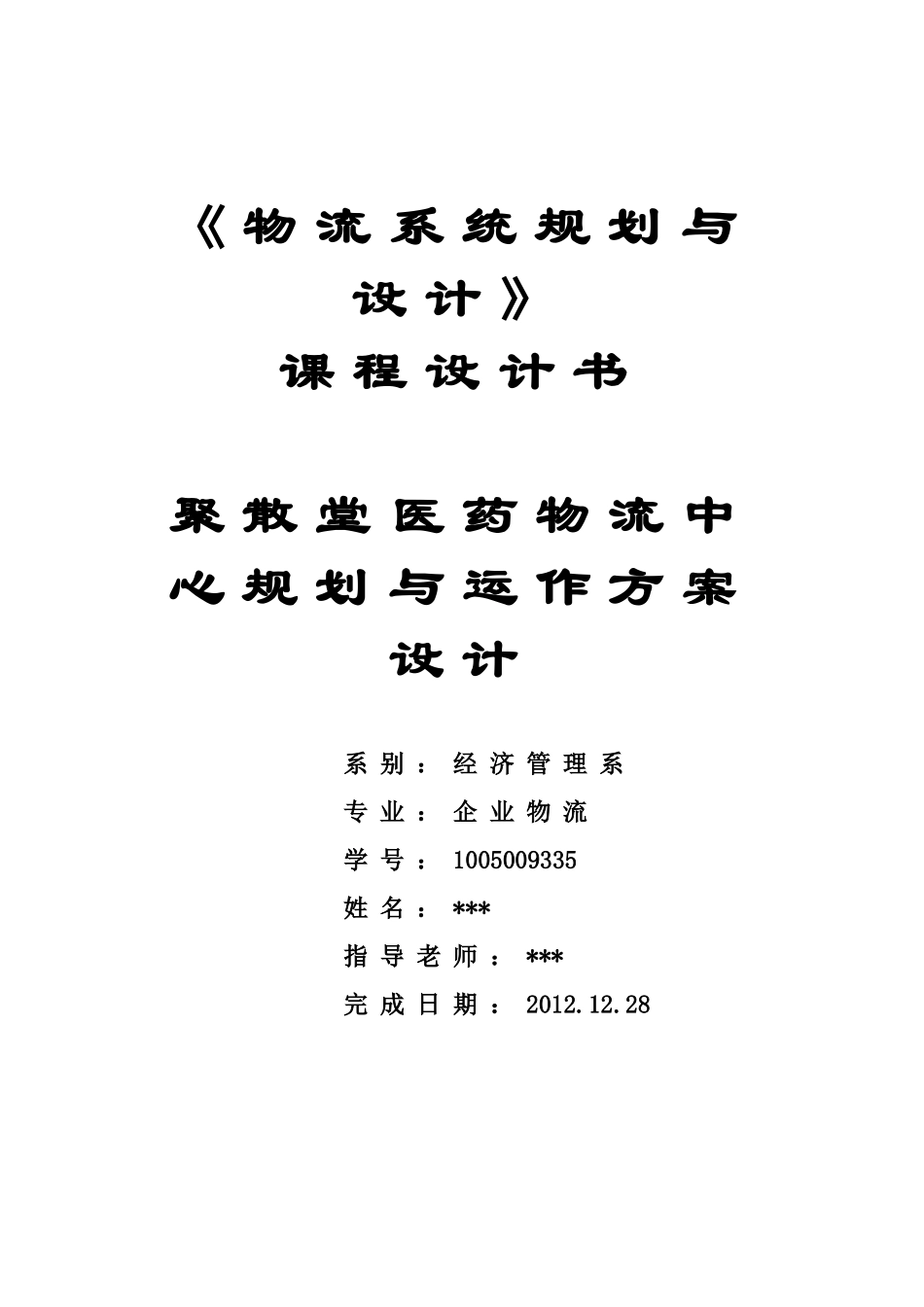 《物流系统规划与设计》
课程设计书

聚散堂医药物流中心规划与运作方案设计

系别：经济管理系
专业：企业物流
学号：1005009335
姓名：***
指导老师：***
完成日期：2012.12.28